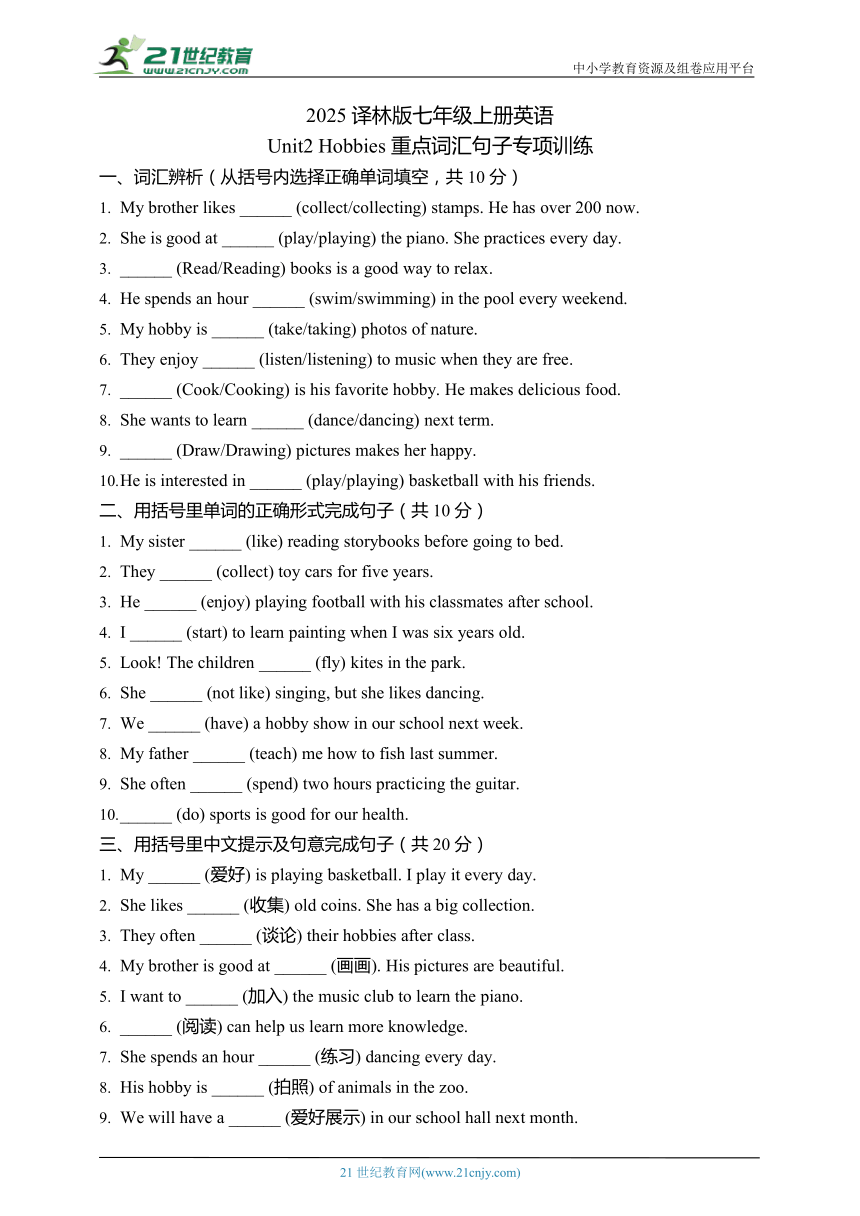 21世纪教育
www.21cnjy.com

中小学教育资源及组卷应用平台

2025 译林版七年级上册英语
Unit2 Hobbies 重点词汇句子专项训练

一、词汇辨析（从括号内选择正确单词填空，共 10 分）

1. My brother likes ______ (collect/collecting) stamps. He has over 200 now.
2. She is good at ______ (play/playing) the piano. She practices every day.
3. ______ (Read/Reading) books is a good way to relax.
4. He spends an hour ______ (swim/swimming) in the pool every weekend.
5. My hobby is ______ (take/taking) photos of nature.
6. They enjoy ______ (listen/listening) to music when they are free.
7. ______ (Cook/Cooking) is his favorite hobby. He makes delicious food.
8. She wants to learn ______ (dance/dancing) next term.
9. ______ (Draw/Drawing) pictures makes her happy.
10. He is interested in ______ (play/playing) basketball with his friends.

二、用括号里单词的正确形式完成句子（共 10 分）

1. My sister ______ (like) reading storybooks before going to bed.
2. They ______ (collect) toy cars for five years.
3. He ______ (enjoy) playing football with his classmates after school.
4. I ______ (start) to learn painting when I was six years old.
5. Look! The children ______ (fly) kites in the park.
6. She ______ (not like) singing, but she likes dancing.
7. We ______ (have) a hobby show in our school next week.
8. My father ______ (teach) me how to fish last summer.
9. She often ______ (spend) two hours practicing the guitar.
10. ______ (do) sports is good for our health.

三、用括号里中文提示及句意完成句子（共 20 分）

1. My ______ (爱好) is playing basketball. I play it every day.
2. She likes ______ (收集) old coins. She has a big collection.
3. They often ______ (谈论) their hobbies after class.
4. My brother is good at ______ (画画). His pictures are beautiful.
5. I want to ______ (加入) the music club to learn the piano.
6. ______ (阅读) can help us learn more knowledge.
7. She spends an hour ______ (练习) dancing every day.
8. His hobby is ______ (拍照) of animals in the zoo.
9. We will have a ______ (爱好展示) in our school hall next month.

21 世纪教育网(www.21cnjy.com)